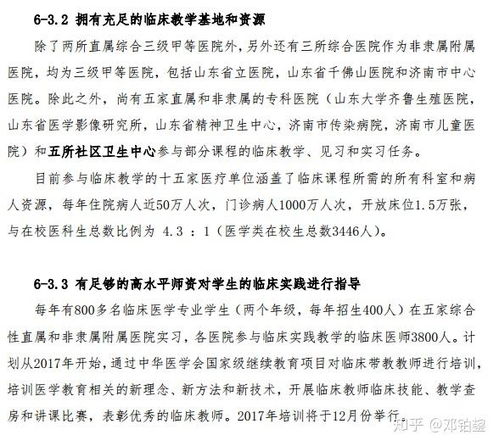 6-3.2 拥有充足的临床教学基地和资源

除了两所直属综合三级甲等医院外，另外还有三所综合医院作为非隶属附属医院，均为三级甲等医院，包括山东省立医院，山东省千佛山医院和济南市中心医院。除此之外，尚有五家直属和非隶属的专科医院（山东大学齐鲁生殖医院，山东省医学影像研究所，山东省精神卫生中心，济南市传染病院，济南市儿童医院）和五所社区卫生中心参与部分课程的临床教学、见习和实习任务。

目前参与临床教学的十五家医疗单位涵盖了临床课程所需的所有科室和病人资源，每年住院病人近50万人次，门诊病人1000万人次，开放床位1.5万张，与在校医科生总数比例为 4.3 ：1（医学类在校生总数3446人）。

6-3.3 有足够的高水平师资对学生的临床实践进行指导

每年有800多名临床医学专业学生（两个年级，每年招生400人）在五家综合性直属和非隶属附属医院实习，各医院参与临床实践教学的临床医师3800人。计划从2017年开始，通过中华医学会国家级继续教育项目对临床带教教师进行培训，培训医学教育相关的新理念、新方法和新技术，开展临床教师临床技能、教学查房和讲课比赛，表彰优秀的临床教师。2017年培训将于12月份举行。

知乎 @邓铂鋆